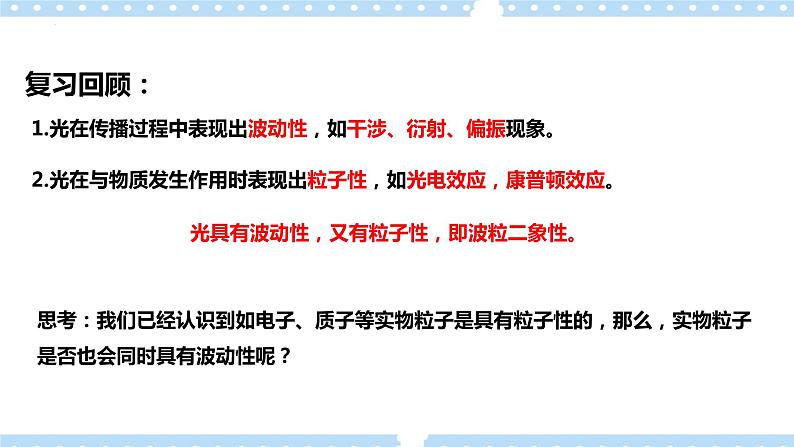 复习回顾：

1.光在传播过程中表现出波动性，如干涉、衍射、偏振现象。

2.光在与物质发生作用时表现出粒子性，如光电效应，康普顿效应。

光具有波动性，又有粒子性，即波粒二象性。

思考：我们已经认识到如电子、质子等实物粒子是具有粒子性的，那么，实物粒子是否也会同时具有波动性呢？